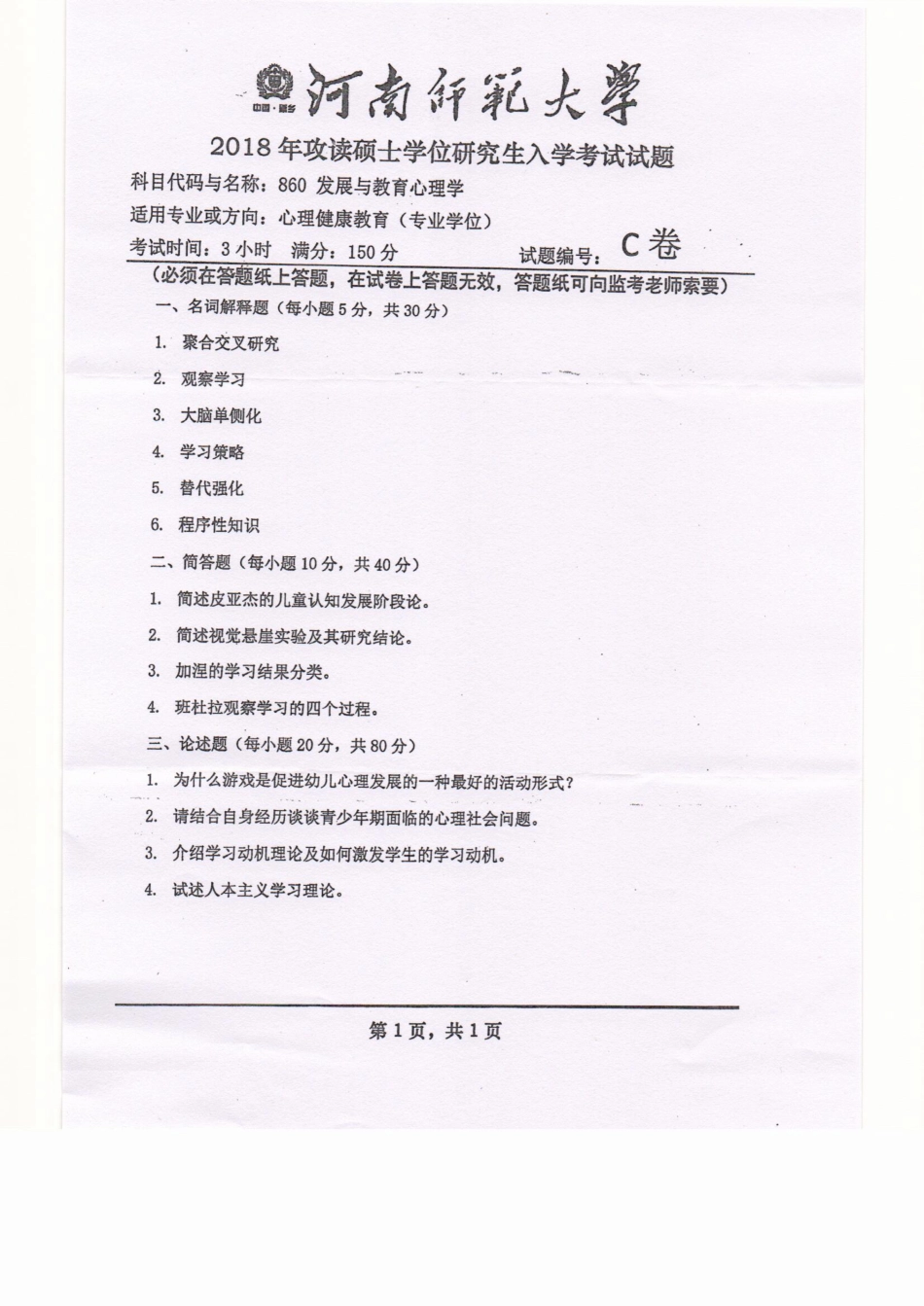 中国·新乡 河南师範大學

2018年攻读硕士学位研究生入学考试试题

科目代码与名称：860 发展与教育心理学

适用专业或方向：心理健康教育（专业学位）

考试时间：3小时 满分：150分 试题编号：C卷

（必须在答题纸上答题，在试卷上答题无效，答题纸可向监考老师索要）

一、名词解释题（每小题5分，共30分）

1. 聚合交叉研究

2. 观察学习

3. 大脑单侧化

4. 学习策略

5. 替代强化

6. 程序性知识

二、简答题（每小题10分，共40分）

1. 简述皮亚杰的儿童认知发展阶段论。

2. 简述视觉悬崖实验及其研究结论。

3. 加涅的学习结果分类。

4. 班杜拉观察学习的四个过程。

三、论述题（每小题20分，共80分）

1. 为什么游戏是促进幼儿心理发展的一种最好的活动形式？

2. 请结合自身经历谈谈青少年期面临的心理社会问题。

3. 介绍学习动机理论及如何激发学生的学习动机。

4. 试述人本主义学习理论。

第1页，共1页